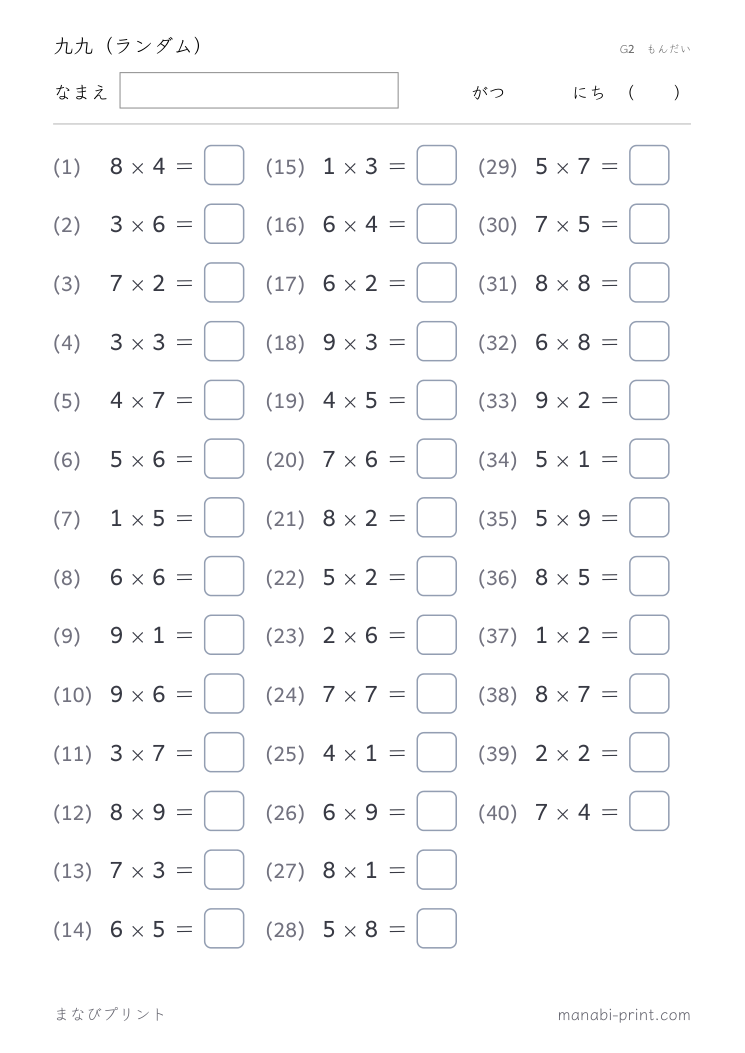 九九（ランダム）

G2 もんだい

なまえ

がつ にち （ ）

(1) $8 \times 4 =$

(2) $3 \times 6 =$

(3) $7 \times 2 =$

(4) $3 \times 3 =$

(5) $4 \times 7 =$

(6) $5 \times 6 =$

(7) $1 \times 5 =$

(8) $6 \times 6 =$

(9) $9 \times 1 =$

(10) $9 \times 6 =$

(11) $3 \times 7 =$

(12) $8 \times 9 =$

(13) $7 \times 3 =$

(14) $6 \times 5 =$

(15) $1 \times 3 =$

(16) $6 \times 4 =$

(17) $6 \times 2 =$

(18) $9 \times 3 =$

(19) $4 \times 5 =$

(20) $7 \times 6 =$

(21) $8 \times 2 =$

(22) $5 \times 2 =$

(23) $2 \times 6 =$

(24) $7 \times 7 =$

(25) $4 \times 1 =$

(26) $6 \times 9 =$

(27) $8 \times 1 =$

(28) $5 \times 8 =$

(29) $5 \times 7 =$

(30) $7 \times 5 =$

(31) $8 \times 8 =$

(32) $6 \times 8 =$

(33) $9 \times 2 =$

(34) $5 \times 1 =$

(35) $5 \times 9 =$

(36) $8 \times 5 =$

(37) $1 \times 2 =$

(38) $8 \times 7 =$

(39) $2 \times 2 =$

(40) $7 \times 4 =$

まなびプリント

manabi-print.com